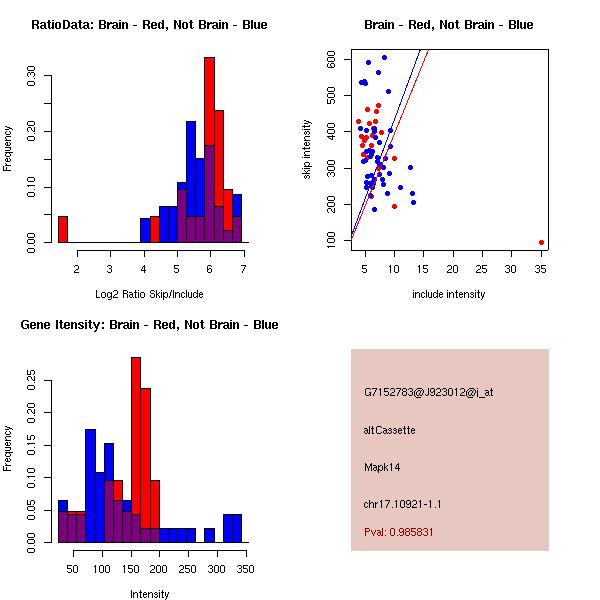 RatioData: Brain - Red, Not Brain - Blue

Frequency

0.00 0.10 0.20 0.30

2 3 4 5 6 7

Log2 Ratio Skip/Include

Brain - Red, Not Brain - Blue

skip intensity

100 200 300 400 500 600

5 10 15 20 25 30 35

include intensity

Gene Itensity: Brain - Red, Not Brain - Blue

Frequency

0.00 0.05 0.10 0.15 0.20 0.25

50 100 150 200 250 300 350

Intensity

G7152783@J923012@i_at

altCassette

Mapk14

chr17.10921-1.1

Pval: 0.985831